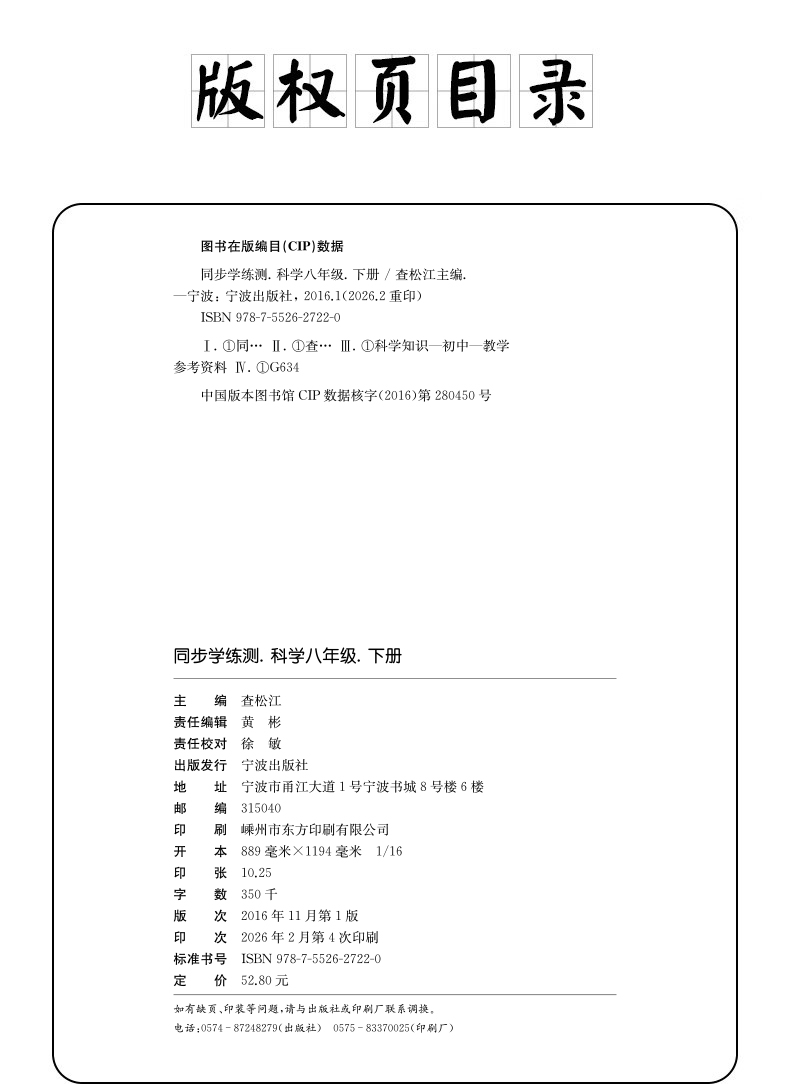 版权页目录

图书在版编目(CIP)数据

同步学练测. 科学八年级. 下册 / 查松江主编. —宁波：宁波出版社，2016.1(2026.2 重印)
ISBN 978-7-5526-2722-0

Ⅰ. ①同… Ⅱ. ①查… Ⅲ. ①科学知识—初中—教学参考资料 Ⅳ. ①G634

中国版本图书馆 CIP 数据核字(2016)第 280450 号

同步学练测. 科学八年级. 下册

主　　编　查松江
责任编辑　黄　彬
责任校对　徐　敏
出版发行　宁波出版社
地　　址　宁波市甬江大道 1 号宁波书城 8 号楼 6 楼
邮　　编　315040
印　　刷　嵊州市东方印刷有限公司
开　　本　889 毫米×1194 毫米　1/16
印　　张　10.25
字　　数　350 千
版　　次　2016 年 11 月第 1 版
印　　次　2026 年 2 月第 4 次印刷
标准书号　ISBN 978-7-5526-2722-0
定　　价　52.80 元

如有缺页、印装等问题，请与出版社或印刷厂联系调换。
电话：0574－87248279(出版社)　0575－83370025(印刷厂)